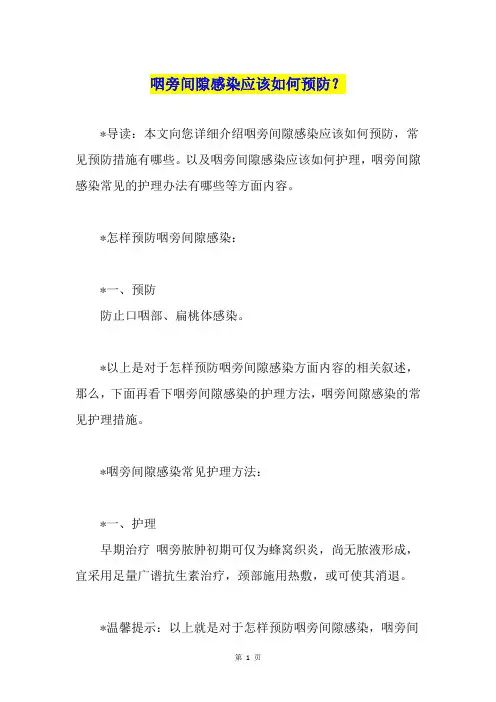 咽旁间隙感染应该如何预防？

*导读：本文向您详细介绍咽旁间隙感染应该如何预防，常见预防措施有哪些。以及咽旁间隙感染应该如何护理，咽旁间隙感染常见的护理办法有哪些等方面内容。

*怎样预防咽旁间隙感染：

*一、预防
防止口咽部、扁桃体感染。

*以上是对于怎样预防咽旁间隙感染方面内容的相关叙述，那么，下面再看下咽旁间隙感染的护理方法，咽旁间隙感染的常见护理措施。

*咽旁间隙感染常见护理方法：

*一、护理
早期治疗 咽旁脓肿初期可仅为蜂窝织炎，尚无脓液形成，宜采用足量广谱抗生素治疗，颈部施用热敷，或可使其消退。

*温馨提示：以上就是对于怎样预防咽旁间隙感染，咽旁间

第 1 页